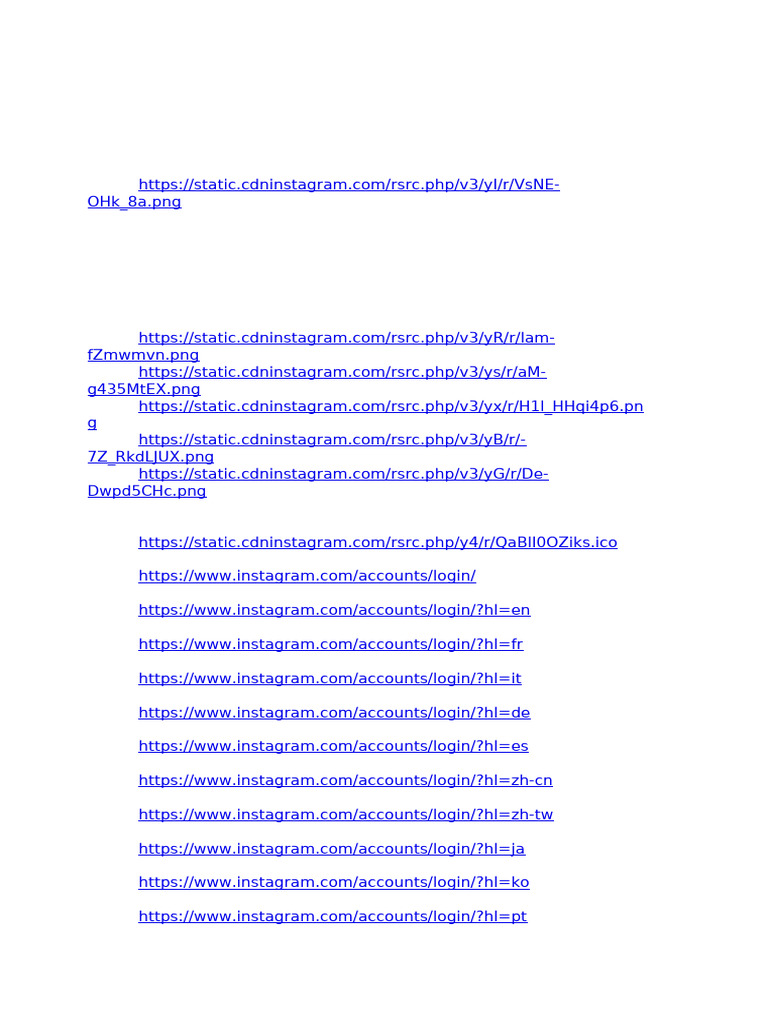 https://static.cdninstagram.com/rsrc.php/v3/yI/r/VsNE-OHk_8a.png

https://static.cdninstagram.com/rsrc.php/v3/yR/r/lam-fZmwmvn.png
https://static.cdninstagram.com/rsrc.php/v3/ys/r/aM-g435MtEX.png
https://static.cdninstagram.com/rsrc.php/v3/yx/r/H1l_HHqi4p6.png
https://static.cdninstagram.com/rsrc.php/v3/yB/r/-7Z_RkdLJUX.png
https://static.cdninstagram.com/rsrc.php/v3/yG/r/De-Dwpd5CHc.png

https://static.cdninstagram.com/rsrc.php/y4/r/QaBlI0OZiks.ico

https://www.instagram.com/accounts/login/

https://www.instagram.com/accounts/login/?hl=en

https://www.instagram.com/accounts/login/?hl=fr

https://www.instagram.com/accounts/login/?hl=it

https://www.instagram.com/accounts/login/?hl=de

https://www.instagram.com/accounts/login/?hl=es

https://www.instagram.com/accounts/login/?hl=zh-cn

https://www.instagram.com/accounts/login/?hl=zh-tw

https://www.instagram.com/accounts/login/?hl=ja

https://www.instagram.com/accounts/login/?hl=ko

https://www.instagram.com/accounts/login/?hl=pt